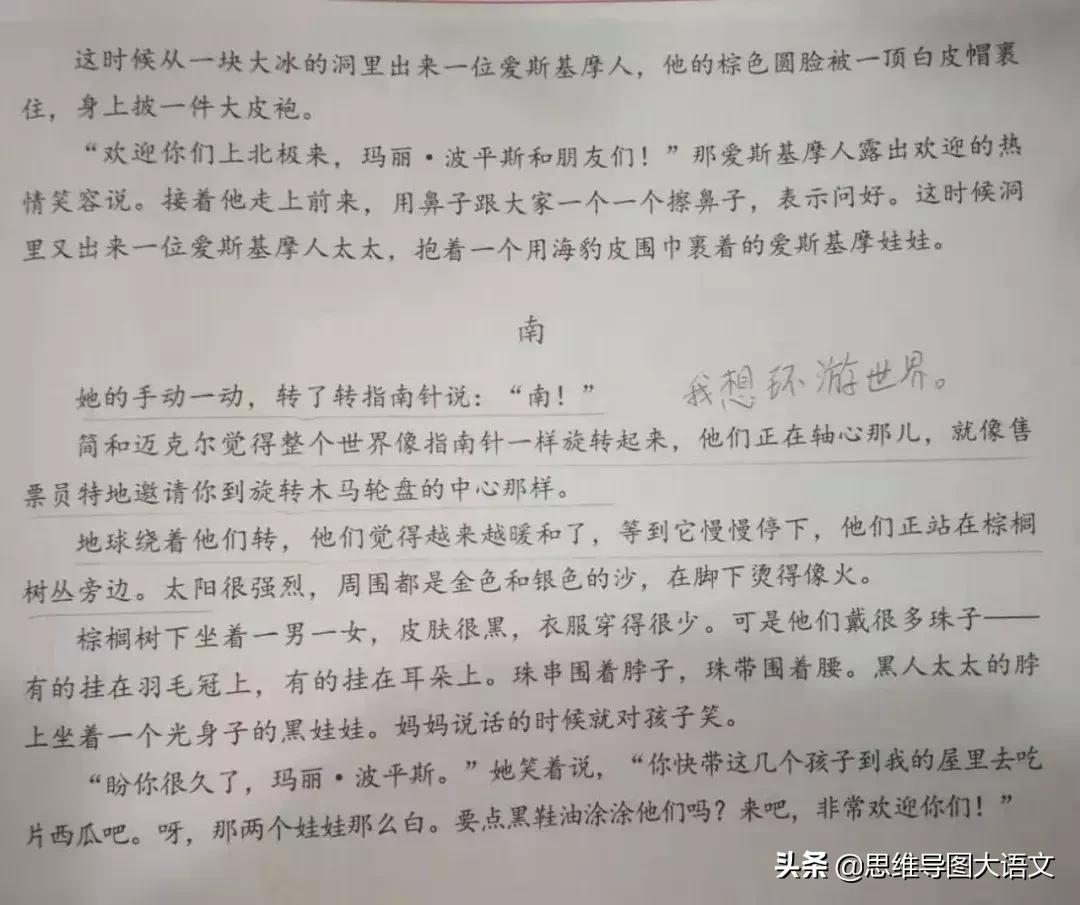 这时候从一块大冰的洞里出来一位爱斯基摩人，他的棕色圆脸被一顶白皮帽裹住，身上披一件大皮袍。

“欢迎你们上北极来，玛丽·波平斯和朋友们！”那爱斯基摩人露出欢迎的热情笑容说。接着他走上前来，用鼻子跟大家一个一个擦鼻子，表示问好。这时候洞里又出来一位爱斯基摩人太太，抱着一个用海豹皮围巾裹着的爱斯基摩娃娃。

南

她的手动一动，转了转指南针说：“南！”

我想环游世界。

简和迈克尔觉得整个世界像指南针一样旋转起来，他们正在轴心那儿，就像售票员特地邀请你到旋转木马轮盘的中心那样。

地球绕着他们转，他们觉得越来越暖和了，等到它慢慢停下，他们正站在棕榈树丛旁边。太阳很强烈，周围都是金色和银色的沙，在脚下烫得像火。

棕榈树下坐着一男一女，皮肤很黑，衣服穿得很少。可是他们戴很多珠子——有的挂在羽毛冠上，有的挂在耳朵上。珠串围着脖子，珠带围着腰。黑人太太的脖上坐着一个光身子的黑娃娃。妈妈说话的时候就对孩子笑。

“盼你很久了，玛丽·波平斯。”她笑着说，“你快带这几个孩子到我的屋里去吃片西瓜吧。呀，那两个娃娃那么白。要点黑鞋油涂涂他们吗？来吧，非常欢迎你们！”

头条 @思维导图大语文